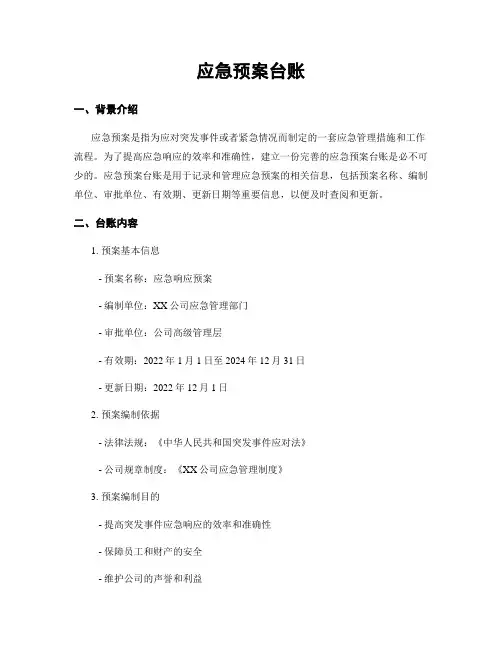 应急预案台账

一、背景介绍

应急预案是指为应对突发事件或者紧急情况而制定的一套应急管理措施和工作流程。为了提高应急响应的效率和准确性，建立一份完善的应急预案台账是必不可少的。应急预案台账是用于记录和管理应急预案的相关信息，包括预案名称、编制单位、审批单位、有效期、更新日期等重要信息，以便及时查阅和更新。

二、台账内容

1. 预案基本信息

- 预案名称：应急响应预案

- 编制单位：XX 公司应急管理部门

- 审批单位：公司高级管理层

- 有效期：2022 年 1 月 1 日至 2024 年 12 月 31 日

- 更新日期：2022 年 12 月 1 日

2. 预案编制依据

- 法律法规：《中华人民共和国突发事件应对法》

- 公司规章制度：《XX 公司应急管理制度》

3. 预案编制目的

- 提高突发事件应急响应的效率和准确性

- 保障员工和财产的安全

- 维护公司的声誉和利益